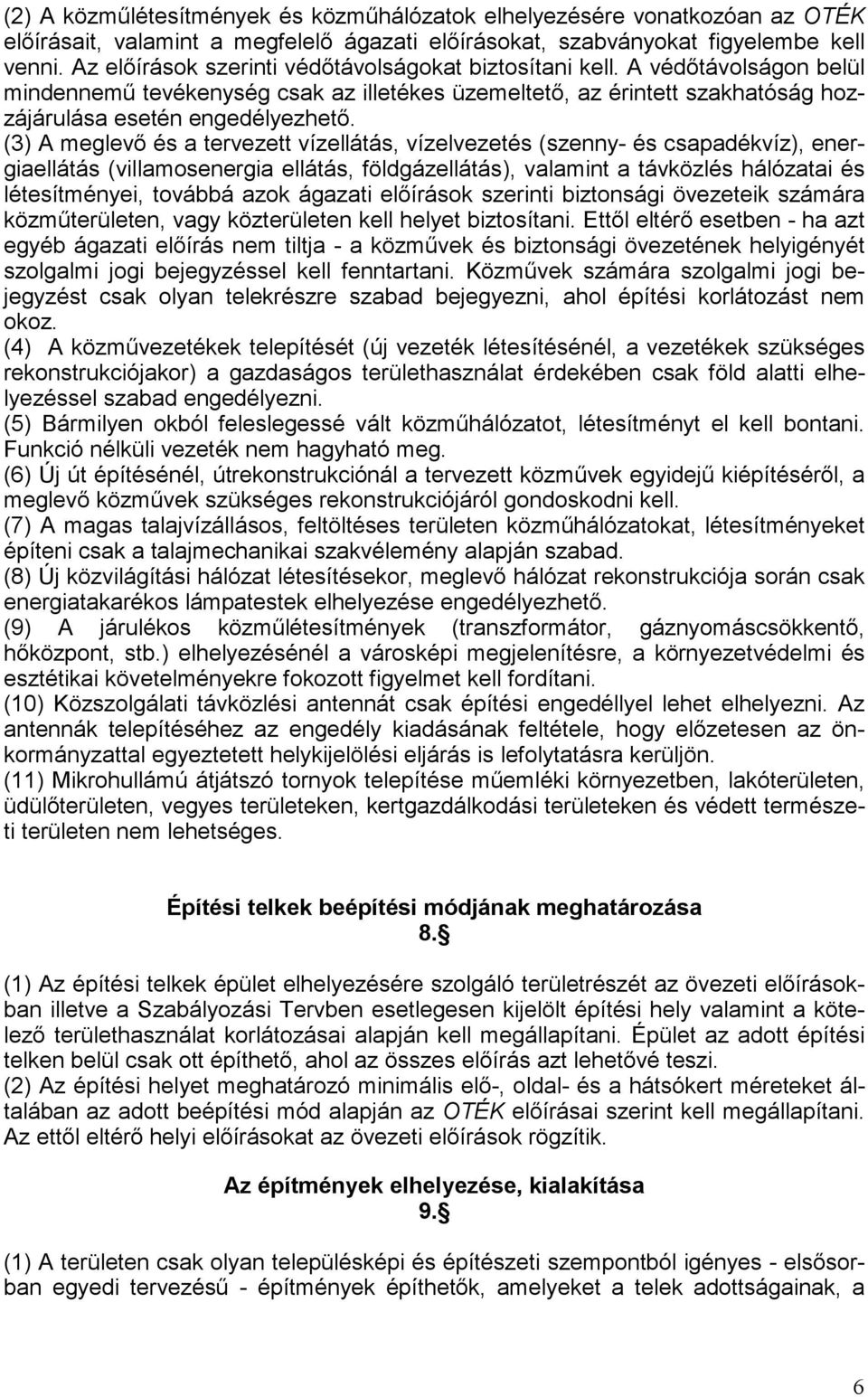 (2) A közműlétesítmények és közműhálózatok elhelyezésére vonatkozóan az OTÉK előírásait, valamint a megfelelő ágazati előírásokat, szabványokat figyelembe kell venni. Az előírások szerinti védőtávolságokat biztosítani kell. A védőtávolságon belül mindennemű tevékenység csak az illetékes üzemeltető, az érintett szakhatóság hozzájárulása esetén engedélyezhető.
(3) A meglevő és a tervezett vízellátás, vízelvezetés (szenny- és csapadékvíz), energiaellátás (villamosenergia ellátás, földgázellátás), valamint a távközlés hálózatai és létesítményei, továbbá azok ágazati előírások szerinti biztonsági övezeteik számára közműterületen, vagy közterületen kell helyet biztosítani. Ettől eltérő esetben - ha azt egyéb ágazati előírás nem tiltja - a közművek és biztonsági övezetének helyigényét szolgalmi jogi bejegyzéssel kell fenntartani. Közművek számára szolgalmi jogi bejegyzést csak olyan telekrészre szabad bejegyezni, ahol építési korlátozást nem okoz.
(4) A közművezetékek telepítését (új vezeték létesítésénél, a vezetékek szükséges rekonstrukciójakor) a gazdaságos területhasználat érdekében csak föld alatti elhelyezéssel szabad engedélyezni.
(5) Bármilyen okból feleslegessé vált közműhálózatot, létesítményt el kell bontani. Funkció nélküli vezeték nem hagyható meg.
(6) Új út építésénél, útrekonstrukciónál a tervezett közművek egyidejű kiépítéséről, a meglevő közművek szükséges rekonstrukciójáról gondoskodni kell.
(7) A magas talajvízállásos, feltöltéses területen közműhálózatokat, létesítményeket építeni csak a talajmechanikai szakvélemény alapján szabad.
(8) Új közvilágítási hálózat létesítésekor, meglevő hálózat rekonstrukciója során csak energiatakarékos lámpatestek elhelyezése engedélyezhető.
(9) A járulékos közműlétesítmények (transzformátor, gáznyomáscsökkentő, hőközpont, stb.) elhelyezésénél a városképi megjelenítésre, a környezetvédelmi és esztétikai követelményekre fokozott figyelmet kell fordítani.
(10) Közszolgálati távközlési antennát csak építési engedéllyel lehet elhelyezni. Az antennák telepítéséhez az engedély kiadásának feltétele, hogy előzetesen az önkormányzattal egyeztetett helykijelölési eljárás is lefolytatásra kerüljön.
(11) Mikrohullámú átjátszó tornyok telepítése műemléki környezetben, lakóterületen, üdülőterületen, vegyes területeken, kertgazdálkodási területeken és védett természeti területen nem lehetséges.

Építési telkek beépítési módjának meghatározása
8.§

(1) Az építési telkek épület elhelyezésére szolgáló területrészét az övezeti előírásokban illetve a Szabályozási Tervben esetlegesen kijelölt építési hely valamint a kötelező területhasználat korlátozásai alapján kell megállapítani. Épület az adott építési telken belül csak ott építhető, ahol az összes előírás azt lehetővé teszi.
(2) Az építési helyet meghatározó minimális elő-, oldal- és a hátsókert méreteket általában az adott beépítési mód alapján az OTÉK előírásai szerint kell megállapítani. Az ettől eltérő helyi előírásokat az övezeti előírások rögzítik.

Az építmények elhelyezése, kialakítása
9.§

(1) A területen csak olyan településképi és építészeti szempontból igényes - elsősorban egyedi tervezésű - építmények építhetők, amelyeket a telek adottságainak, a

6